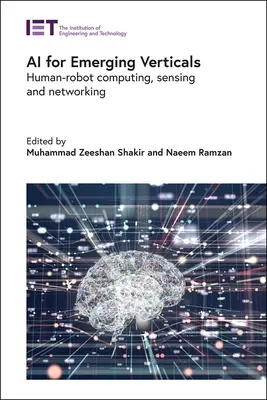 IET The Institution of Engineering and Technology

AI for Emerging Verticals
Human-robot computing, sensing and networking

Edited by
Muhammad Zeeshan Shakir and Naeem Ramzan